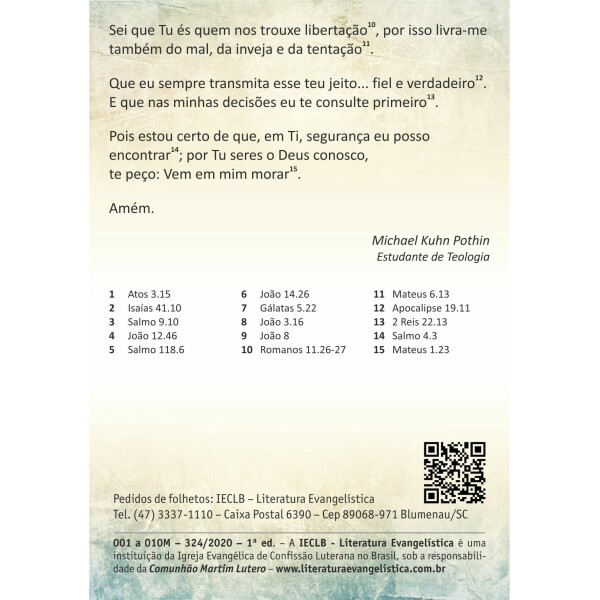 Sei que Tu és quem nos trouxe libertação$^{10}$, por isso livra-me também do mal, da inveja e da tentação$^{11}$.

Que eu sempre transmita esse teu jeito... fiel e verdadeiro$^{12}$. E que nas minhas decisões eu te consulte primeiro$^{13}$.

Pois estou certo de que, em Ti, segurança eu posso encontrar$^{14}$; por Tu seres o Deus conosco, te peço: Vem em mim morar$^{15}$.

Amém.

Michael Kuhn Pothin
Estudante de Teologia

1 Atos 3.15
2 Isaías 41.10
3 Salmo 9.10
4 João 12.46
5 Salmo 118.6

6 João 14.26
7 Gálatas 5.22
8 João 3.16
9 João 8
10 Romanos 11.26-27

11 Mateus 6.13
12 Apocalipse 19.11
13 2 Reis 22.13
14 Salmo 4.3
15 Mateus 1.23

Pedidos de folhetos: IECLB – Literatura Evangelística
Tel. (47) 3337-1110 – Caixa Postal 6390 – Cep 89068-971 Blumenau/SC

001 a 010M – 324/2020 – 1ª ed. – A IECLB - Literatura Evangelística é uma instituição da Igreja Evangélica de Confissão Luterana no Brasil, sob a responsabilidade da Comunhão Martim Lutero – www.literaturaevangelistica.com.br